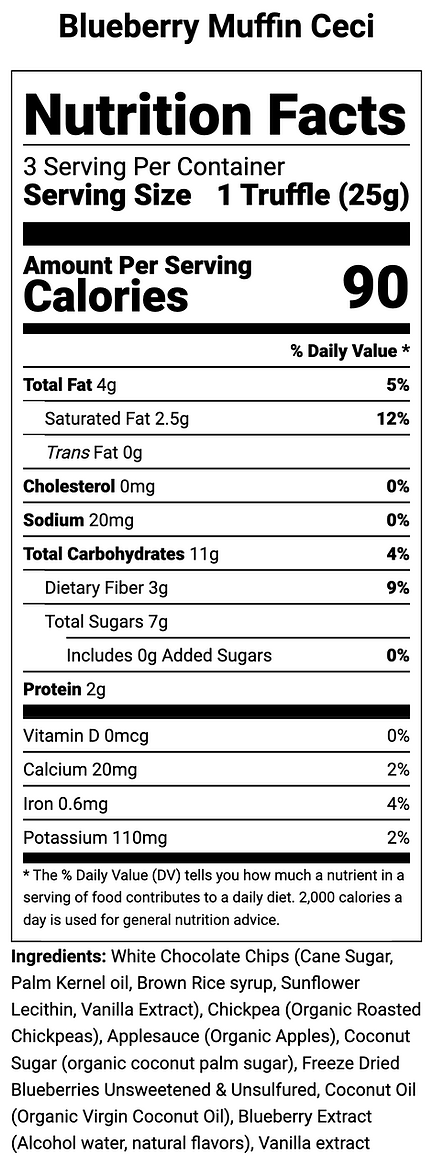 Blueberry Muffin Ceci

Nutrition Facts

3 Serving Per Container
Serving Size 1 Truffle (25g)

Amount Per Serving
Calories 90

% Daily Value *

Total Fat 4g 5%
Saturated Fat 2.5g 12%
Trans Fat 0g
Cholesterol 0mg 0%
Sodium 20mg 0%
Total Carbohydrates 11g 4%
Dietary Fiber 3g 9%
Total Sugars 7g
Includes 0g Added Sugars 0%
Protein 2g

Vitamin D 0mcg 0%
Calcium 20mg 2%
Iron 0.6mg 4%
Potassium 110mg 2%

* The % Daily Value (DV) tells you how much a nutrient in a serving of food contributes to a daily diet. 2,000 calories a day is used for general nutrition advice.

Ingredients: White Chocolate Chips (Cane Sugar, Palm Kernel oil, Brown Rice syrup, Sunflower Lecithin, Vanilla Extract), Chickpea (Organic Roasted Chickpeas), Applesauce (Organic Apples), Coconut Sugar (organic coconut palm sugar), Freeze Dried Blueberries Unsweetened & Unsulfured, Coconut Oil (Organic Virgin Coconut Oil), Blueberry Extract (Alcohol water, natural flavors), Vanilla extract